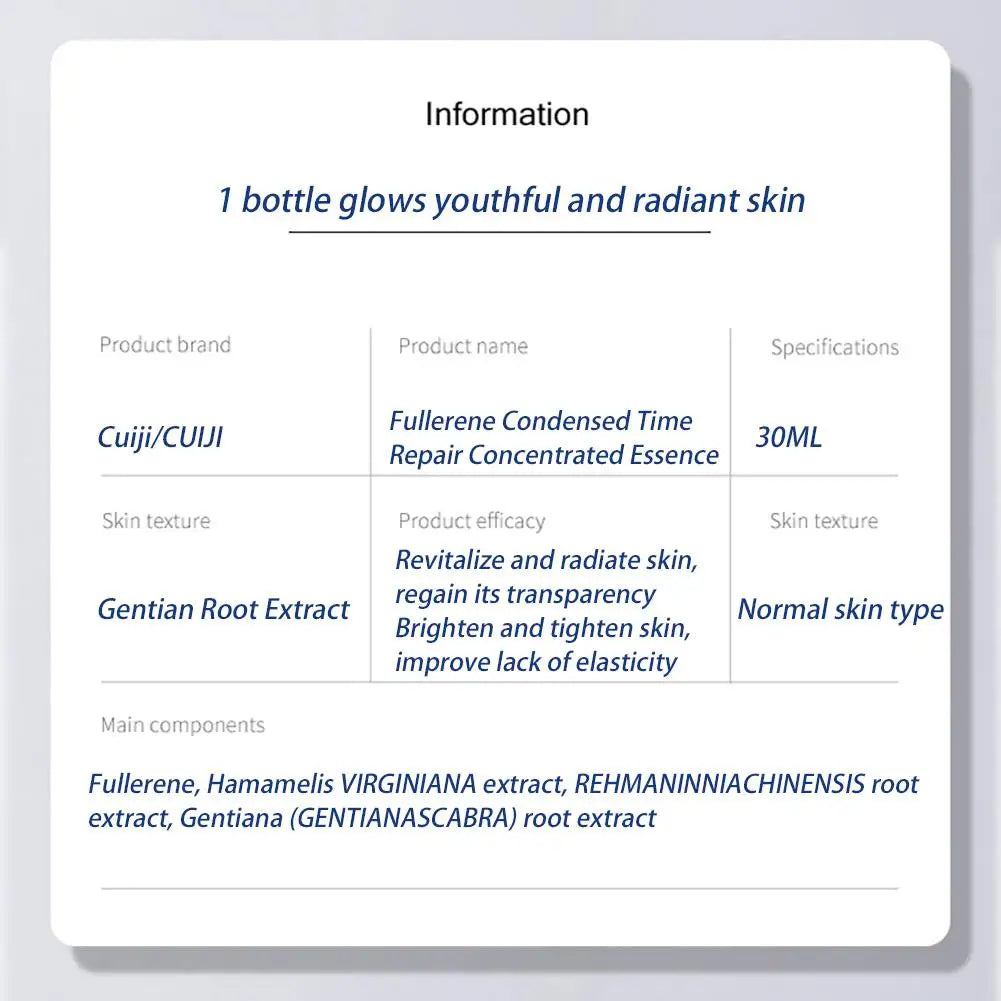 Information

1 bottle glows youthful and radiant skin

| Product brand | Product name | Specifications |
|---|---|---|
| Cuiji/CUIJI | Fullerene Condensed Time Repair Concentrated Essence | 30ML |
| Skin texture | Product efficacy | Skin texture |
| Gentian Root Extract | Revitalize and radiate skin, regain its transparency Brighten and tighten skin, improve lack of elasticity | Normal skin type |

Main components

Fullerene, Hamamelis VIRGINIANA extract, REHMANINNIACHINENSIS root extract, Gentiana (GENTIANASCABRA) root extract